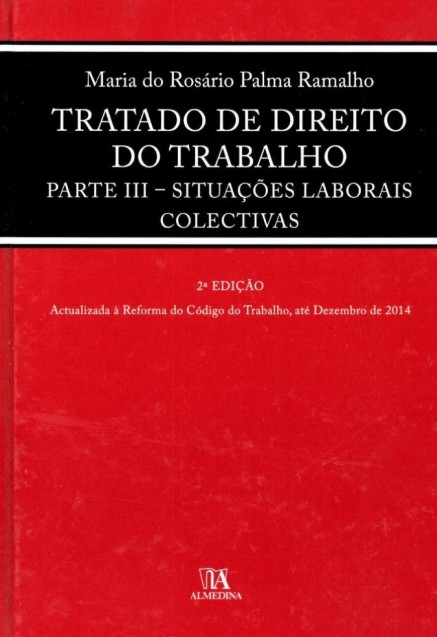 Maria do Rosário Palma Ramalho

TRATADO DE DIREITO DO TRABALHO

PARTE III – SITUAÇÕES LABORAIS COLECTIVAS

2ª EDIÇÃO

Actualizada à Reforma do Código do Trabalho, até Dezembro de 2014

ALMEDINA